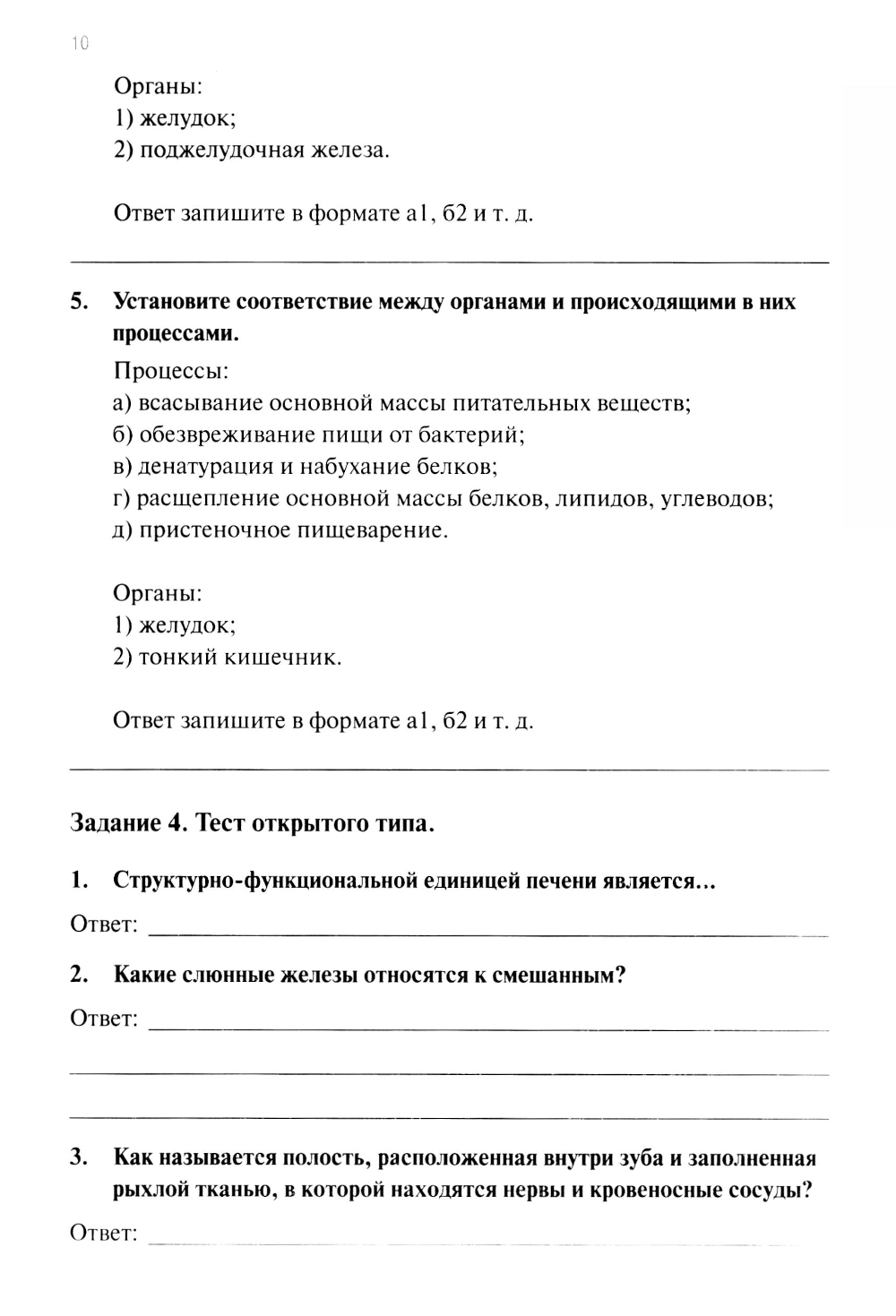 10

Органы:
1) желудок;
2) поджелудочная железа.

Ответ запишите в формате а1, б2 и т. д.

5. Установите соответствие между органами и происходящими в них процессами.

Процессы:
а) всасывание основной массы питательных веществ;
б) обезвреживание пищи от бактерий;
в) денатурация и набухание белков;
г) расщепление основной массы белков, липидов, углеводов;
д) пристеночное пищеварение.

Органы:
1) желудок;
2) тонкий кишечник.

Ответ запишите в формате а1, б2 и т. д.

Задание 4. Тест открытого типа.

1. Структурно-функциональной единицей печени является...

Ответ:

2. Какие слюнные железы относятся к смешанным?

Ответ:

3. Как называется полость, расположенная внутри зуба и заполненная рыхлой тканью, в которой находятся нервы и кровеносные сосуды?

Ответ: